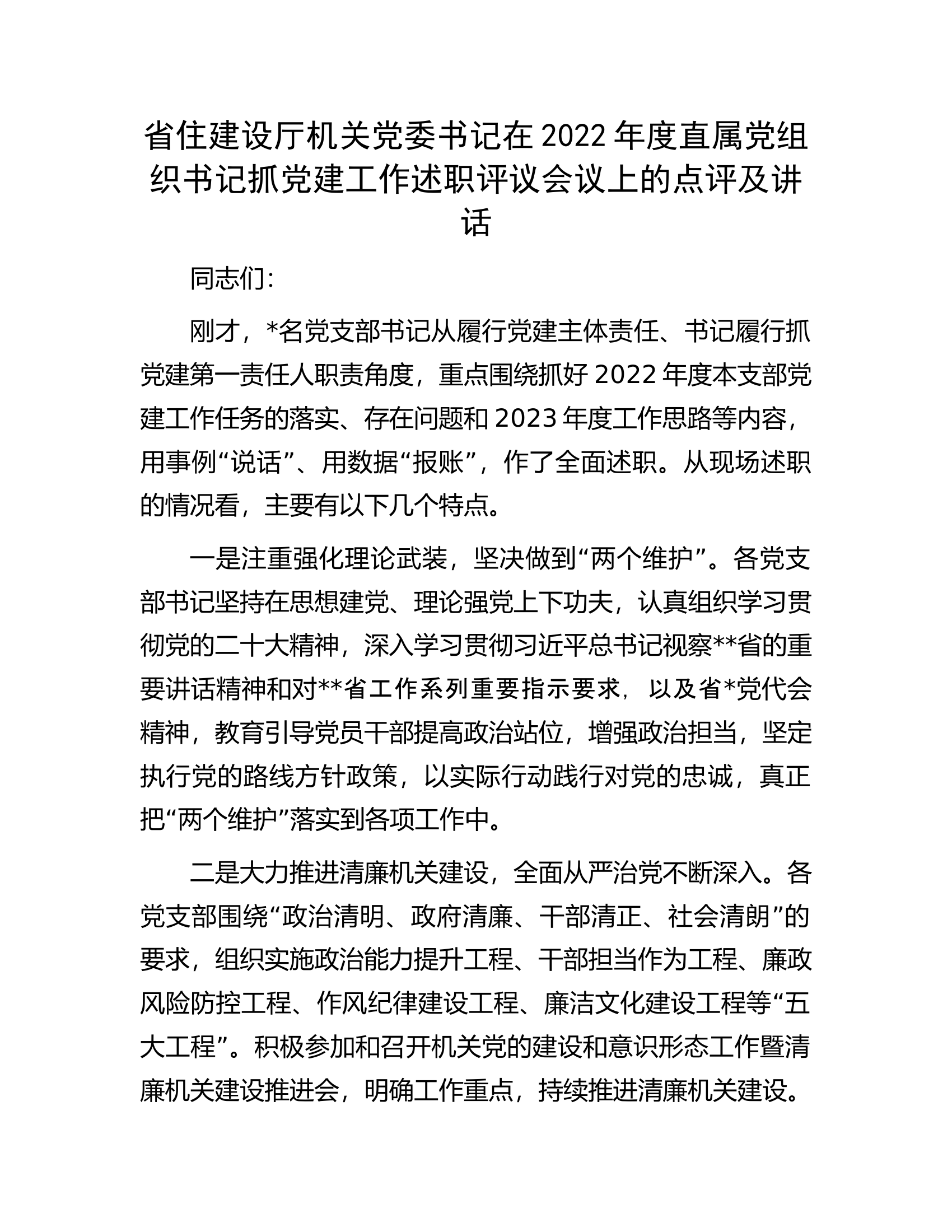 省住建设厅机关党委书记在 2022 年度直属党组织书记抓党建工作述职评议会议上的点评及讲话

同志们：

刚才，*名党支部书记从履行党建主体责任、书记履行抓党建第一责任人职责角度，重点围绕抓好 2022 年度本支部党建工作任务的落实、存在问题和 2023 年度工作思路等内容，用事例“说话”、用数据“报账”，作了全面述职。从现场述职的情况看，主要有以下几个特点。

一是注重强化理论武装，坚决做到“两个维护”。各党支部书记坚持在思想建党、理论强党上下功夫，认真组织学习贯彻党的二十大精神，深入学习贯彻习近平总书记视察**省的重要讲话精神和对**省工作系列重要指示要求，以及省*党代会精神，教育引导党员干部提高政治站位，增强政治担当，坚定执行党的路线方针政策，以实际行动践行对党的忠诚，真正把“两个维护”落实到各项工作中。

二是大力推进清廉机关建设，全面从严治党不断深入。各党支部围绕“政治清明、政府清廉、干部清正、社会清朗”的要求，组织实施政治能力提升工程、干部担当作为工程、廉政风险防控工程、作风纪律建设工程、廉洁文化建设工程等“五大工程”。积极参加和召开机关党的建设和意识形态工作暨清廉机关建设推进会，明确工作重点，持续推进清廉机关建设。